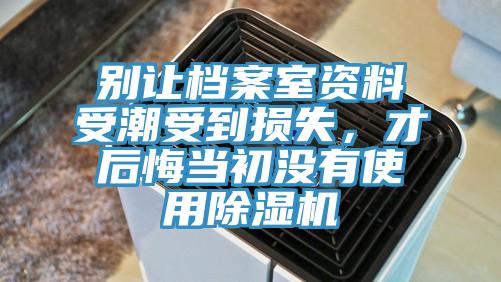 别让档案室资料受潮受到损失，才后悔当初没有使用除湿机